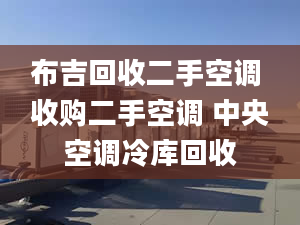 布吉回收二手空调 收购二手空调 中央空调冷库回收